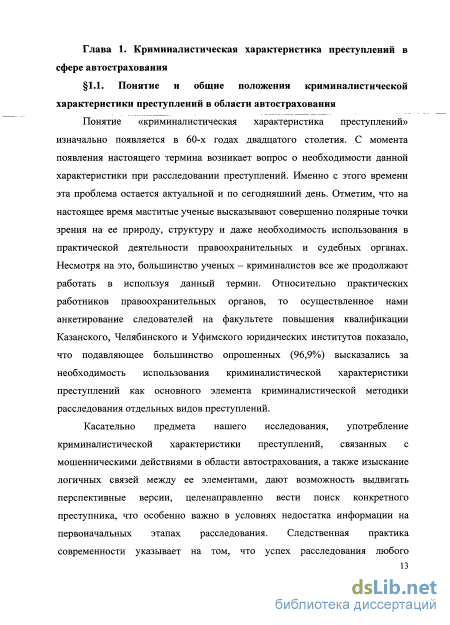 Глава 1. Криминалистическая характеристика преступлений в сфере автострахования

§1.1. Понятие и общие положения криминалистической характеристики преступлений в области автострахования

Понятие «криминалистическая характеристика преступлений» изначально появляется в 60-х годах двадцатого столетия. С момента появления настоящего термина возникает вопрос о необходимости данной характеристики при расследовании преступлений. Именно с этого времени эта проблема остается актуальной и по сегодняшний день. Отметим, что на настоящее время маститые ученые высказывают совершенно полярные точки зрения на ее природу, структуру и даже необходимость использования в практической деятельности правоохранительных и судебных органах. Несмотря на это, большинство ученых – криминалистов все же продолжают работать в используя данный термин. Относительно практических работников правоохранительных органов, то осуществленное нами анкетирование следователей на факультете повышения квалификации Казанского, Челябинского и Уфимского юридических институтов показало, что подавляющее большинство опрошенных (96,9%) высказались за необходимость использования криминалистической характеристики преступлений как основного элемента криминалистической методики расследования отдельных видов преступлений.

Касательно предмета нашего исследования, употребление криминалистической характеристики преступлений, связанных с мошенническими действиями в области автострахования, а также изыскание логичных связей между ее элементами, дают возможность выдвигать перспективные версии, целенаправленно вести поиск конкретного преступника, что особенно важно в условиях недостатка информации на первоначальных этапах расследования. Следственная практика современности указывает на том, что успех расследования любого

13

dsLib.net
библиотека диссертаций